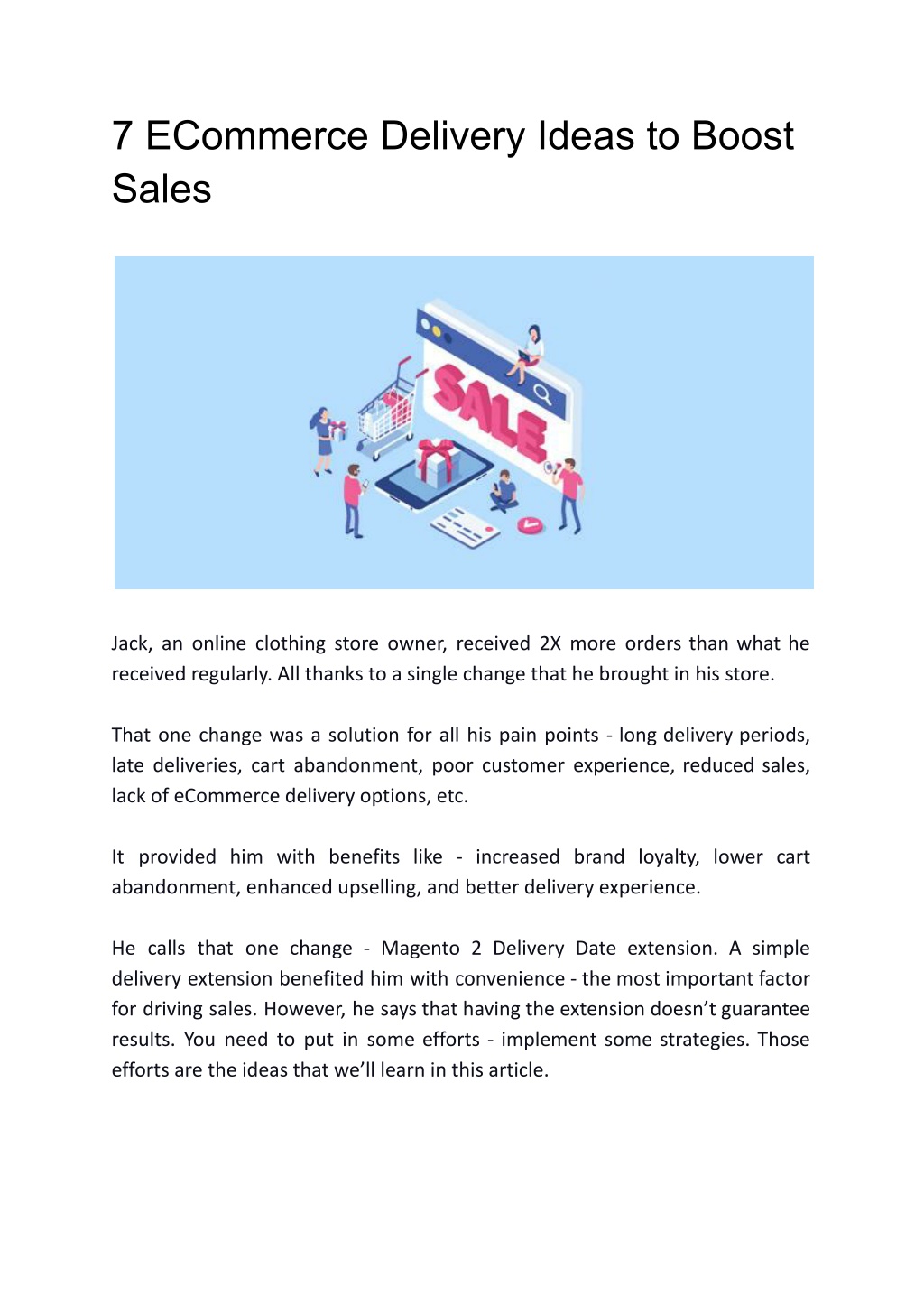 7 ECommerce Delivery Ideas to Boost Sales

SALE

Jack, an online clothing store owner, received 2X more orders than what he received regularly. All thanks to a single change that he brought in his store.

That one change was a solution for all his pain points - long delivery periods, late deliveries, cart abandonment, poor customer experience, reduced sales, lack of eCommerce delivery options, etc.

It provided him with benefits like - increased brand loyalty, lower cart abandonment, enhanced upselling, and better delivery experience.

He calls that one change - Magento 2 Delivery Date extension. A simple delivery extension benefited him with convenience - the most important factor for driving sales. However, he says that having the extension doesn't guarantee results. You need to put in some efforts - implement some strategies. Those efforts are the ideas that we'll learn in this article.